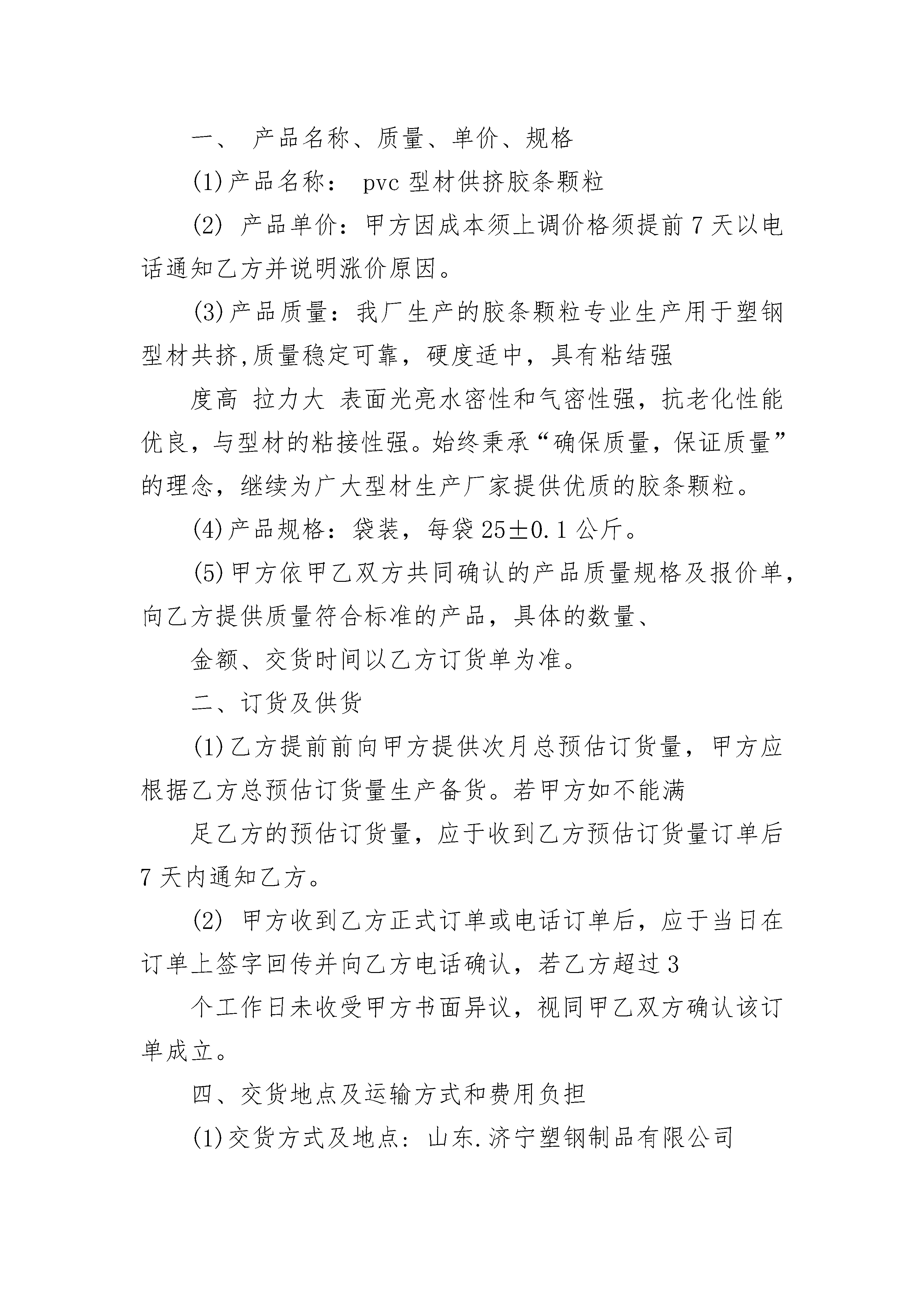 一、 产品名称、质量、单价、规格

(1)产品名称： pvc 型材供挤胶条颗粒

(2) 产品单价：甲方因成本须上调价格须提前 7 天以电话通知乙方并说明涨价原因。

(3)产品质量：我厂生产的胶条颗粒专业生产用于塑钢型材共挤,质量稳定可靠，硬度适中，具有粘结强

度高 拉力大 表面光亮水密性和气密性强，抗老化性能优良，与型材的粘接性强。始终秉承“确保质量，保证质量”的理念，继续为广大型材生产厂家提供优质的胶条颗粒。

(4)产品规格：袋装，每袋 25±0.1 公斤。

(5)甲方依甲乙双方共同确认的产品质量规格及报价单，向乙方提供质量符合标准的产品，具体的数量、

金额、交货时间以乙方订货单为准。

二、订货及供货

(1)乙方提前前向甲方提供次月总预估订货量，甲方应根据乙方总预估订货量生产备货。若甲方如不能满

足乙方的预估订货量，应于收到乙方预估订货量订单后 7 天内通知乙方。

(2) 甲方收到乙方正式订单或电话订单后，应于当日在订单上签字回传并向乙方电话确认，若乙方超过 3

个工作日未收受甲方书面异议，视同甲乙双方确认该订单成立。

四、交货地点及运输方式和费用负担

(1)交货方式及地点：山东.济宁塑钢制品有限公司